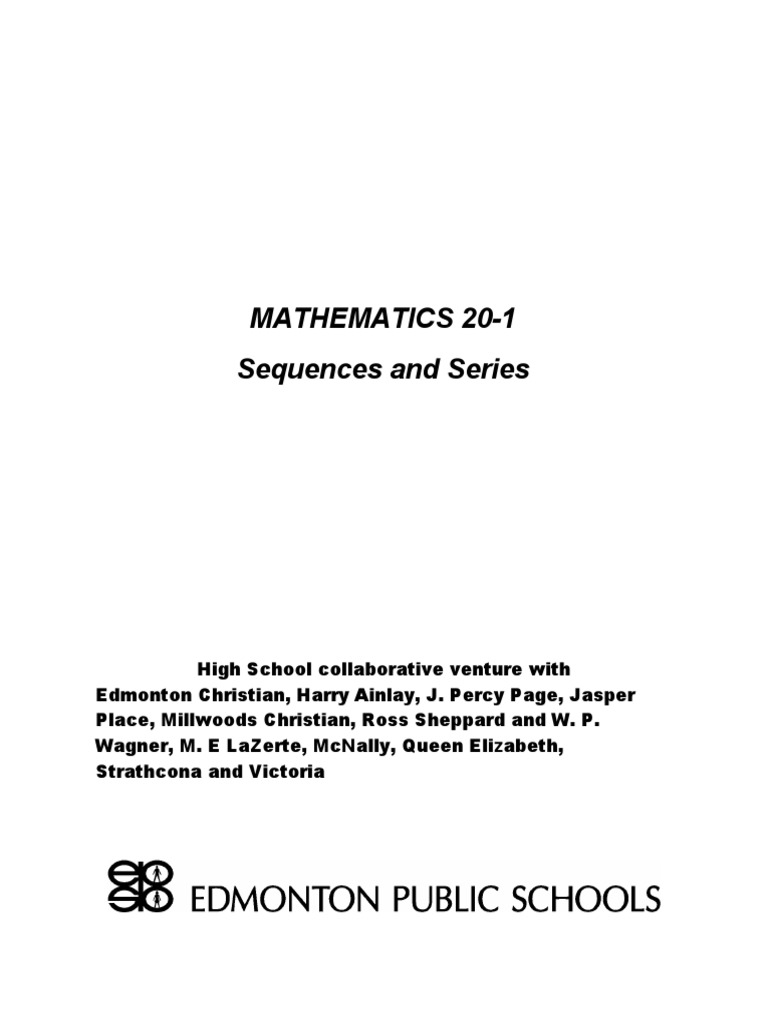 MATHEMATICS 20-1

Sequences and Series

High School collaborative venture with Edmonton Christian, Harry Ainlay, J. Percy Page, Jasper Place, Millwoods Christian, Ross Sheppard and W. P. Wagner, M. E LaZerte, McNally, Queen Elizabeth, Strathcona and Victoria

EDMONTON PUBLIC SCHOOLS